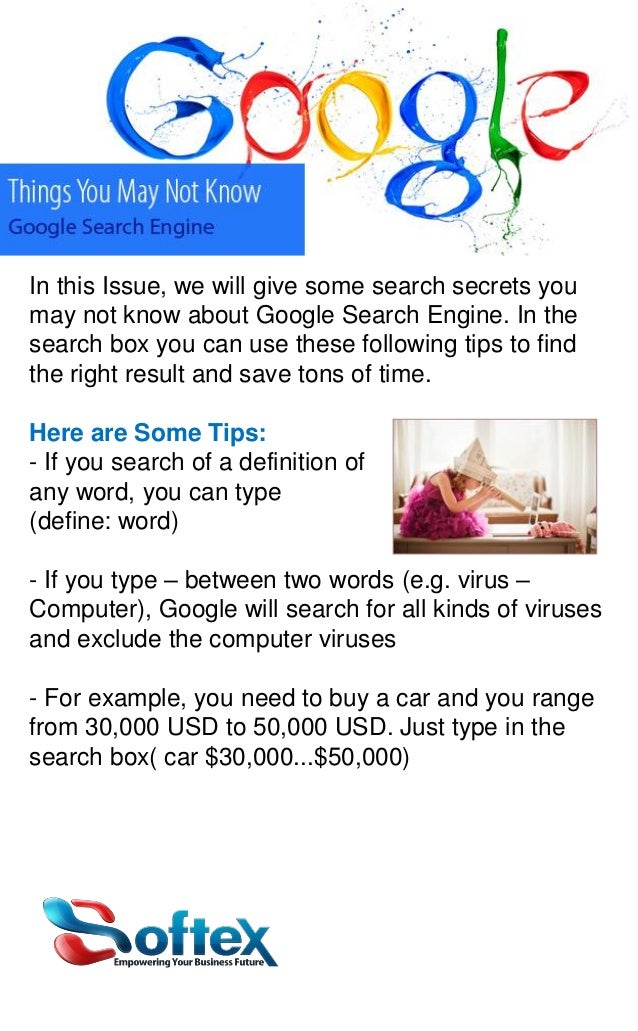 Google

Things You May Not Know
Google Search Engine

In this Issue, we will give some search secrets you may not know about Google Search Engine. In the search box you can use these following tips to find the right result and save tons of time.

Here are Some Tips:
- If you search of a definition of any word, you can type (define: word)

- If you type – between two words (e.g. virus – Computer), Google will search for all kinds of viruses and exclude the computer viruses

- For example, you need to buy a car and you range from 30,000 USD to 50,000 USD. Just type in the search box( car \$30,000...\$50,000)

Softex
Empowering Your Business Future